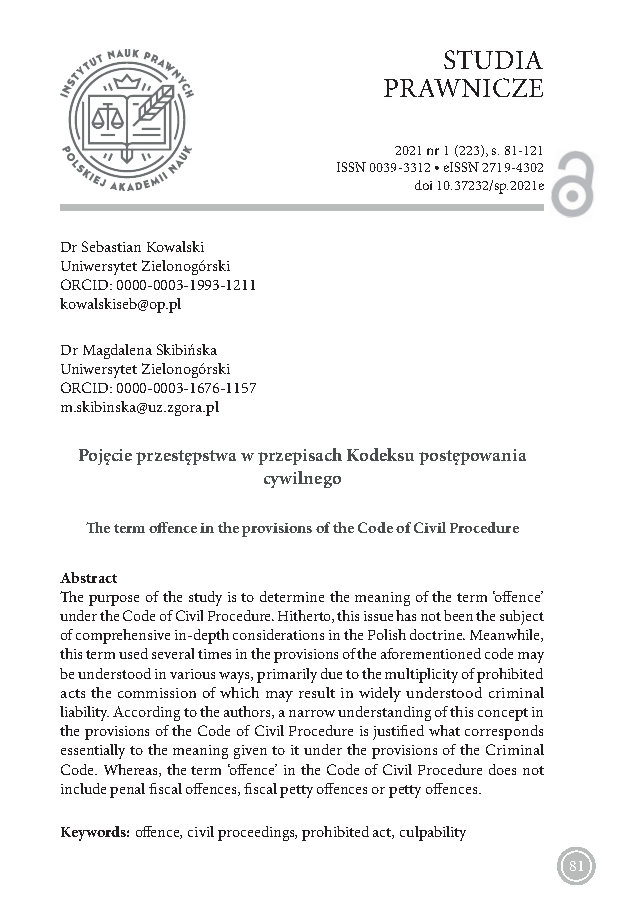 INSTYTUT NAUK PRAWNYCH
POLSKIEJ AKADEMII NAUK

STUDIA
PRAWNICZE

2021 nr 1 (223), s. 81-121
ISSN 0039-3312 • eISSN 2719-4302
doi 10.37232/sp.2021e

Dr Sebastian Kowalski
Uniwersytet Zielonogórski
ORCID: 0000-0003-1993-1211
kowalskiseb@op.pl

Dr Magdalena Skibińska
Uniwersytet Zielonogórski
ORCID: 0000-0003-1676-1157
m.skibinska@uz.zgora.pl

Pojęcie przestępstwa w przepisach Kodeksu postępowania cywilnego

The term offence in the provisions of the Code of Civil Procedure

Abstract
The purpose of the study is to determine the meaning of the term 'offence' under the Code of Civil Procedure. Hitherto, this issue has not been the subject of comprehensive in-depth considerations in the Polish doctrine. Meanwhile, this term used several times in the provisions of the aforementioned code may be understood in various ways, primarily due to the multiplicity of prohibited acts the commission of which may result in widely understood criminal liability. According to the authors, a narrow understanding of this concept in the provisions of the Code of Civil Procedure is justified what corresponds essentially to the meaning given to it under the provisions of the Criminal Code. Whereas, the term 'offence' in the Code of Civil Procedure does not include penal fiscal offences, fiscal petty offences or petty offences.

Keywords: offence, civil proceedings, prohibited act, culpability

81